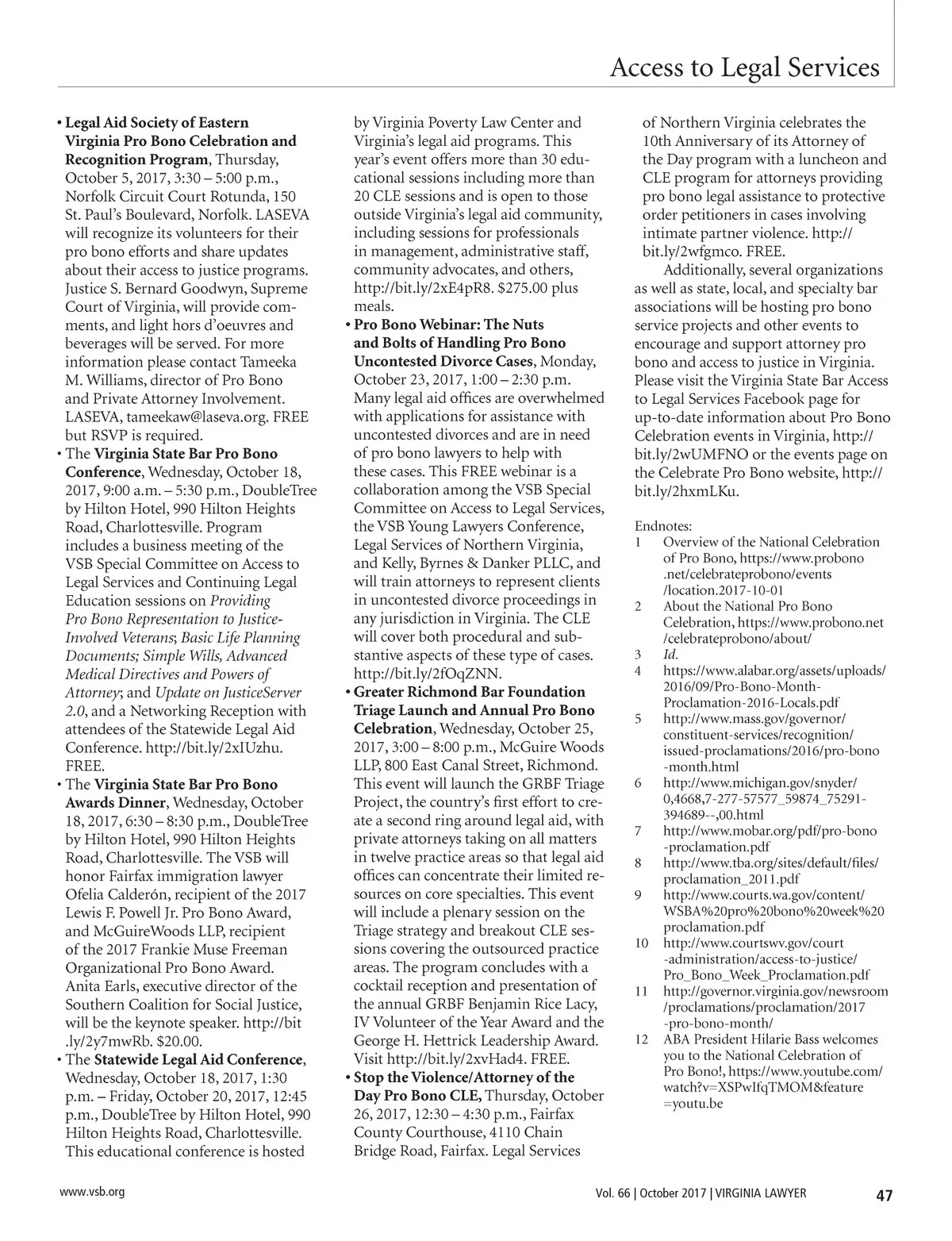 Access to Legal Services

• Legal Aid Society of Eastern Virginia Pro Bono Celebration and Recognition Program, Thursday, October 5, 2017, 3:30 – 5:00 p.m., Norfolk Circuit Court Rotunda, 150 St. Paul's Boulevard, Norfolk. LASEVA will recognize its volunteers for their pro bono efforts and share updates about their access to justice programs. Justice S. Bernard Goodwyn, Supreme Court of Virginia, will provide comments, and light hors d'oeuvres and beverages will be served. For more information please contact Tameeka M. Williams, director of Pro Bono and Private Attorney Involvement. LASEVA, tameekaw@laseva.org. FREE but RSVP is required.
• The Virginia State Bar Pro Bono Conference, Wednesday, October 18, 2017, 9:00 a.m. – 5:30 p.m., DoubleTree by Hilton Hotel, 990 Hilton Heights Road, Charlottesville. Program includes a business meeting of the VSB Special Committee on Access to Legal Services and Continuing Legal Education sessions on Providing Pro Bono Representation to Justice-Involved Veterans; Basic Life Planning Documents; Simple Wills, Advanced Medical Directives and Powers of Attorney; and Update on JusticeServer 2.0, and a Networking Reception with attendees of the Statewide Legal Aid Conference. http://bit.ly/2xIUzhu. FREE.
• The Virginia State Bar Pro Bono Awards Dinner, Wednesday, October 18, 2017, 6:30 – 8:30 p.m., DoubleTree by Hilton Hotel, 990 Hilton Heights Road, Charlottesville. The VSB will honor Fairfax immigration lawyer Ofelia Calderón, recipient of the 2017 Lewis F. Powell Jr. Pro Bono Award, and McGuireWoods LLP, recipient of the 2017 Frankie Muse Freeman Organizational Pro Bono Award. Anita Earls, executive director of the Southern Coalition for Social Justice, will be the keynote speaker. http://bit.ly/2y7mwRb. $20.00.
• The Statewide Legal Aid Conference, Wednesday, October 18, 2017, 1:30 p.m. – Friday, October 20, 2017, 12:45 p.m., DoubleTree by Hilton Hotel, 990 Hilton Heights Road, Charlottesville. This educational conference is hosted by Virginia Poverty Law Center and Virginia's legal aid programs. This year's event offers more than 30 educational sessions including more than 20 CLE sessions and is open to those outside Virginia's legal aid community, including sessions for professionals in management, administrative staff, community advocates, and others, http://bit.ly/2xE4pR8. $275.00 plus meals.
• Pro Bono Webinar: The Nuts and Bolts of Handling Pro Bono Uncontested Divorce Cases, Monday, October 23, 2017, 1:00 – 2:30 p.m. Many legal aid offices are overwhelmed with applications for assistance with uncontested divorces and are in need of pro bono lawyers to help with these cases. This FREE webinar is a collaboration among the VSB Special Committee on Access to Legal Services, the VSB Young Lawyers Conference, Legal Services of Northern Virginia, and Kelly, Byrnes & Danker PLLC, and will train attorneys to represent clients in uncontested divorce proceedings in any jurisdiction in Virginia. The CLE will cover both procedural and substantive aspects of these type of cases. http://bit.ly/2fOqZNN.
• Greater Richmond Bar Foundation Triage Launch and Annual Pro Bono Celebration, Wednesday, October 25, 2017, 3:00 – 8:00 p.m., McGuire Woods LLP, 800 East Canal Street, Richmond. This event will launch the GRBF Triage Project, the country's first effort to create a second ring around legal aid, with private attorneys taking on all matters in twelve practice areas so that legal aid offices can concentrate their limited resources on core specialties. This event will include a plenary session on the Triage strategy and breakout CLE sessions covering the outsourced practice areas. The program concludes with a cocktail reception and presentation of the annual GRBF Benjamin Rice Lacy, IV Volunteer of the Year Award and the George H. Hettrick Leadership Award. Visit http://bit.ly/2xvHad4. FREE.
• Stop the Violence/Attorney of the Day Pro Bono CLE, Thursday, October 26, 2017, 12:30 – 4:30 p.m., Fairfax County Courthouse, 4110 Chain Bridge Road, Fairfax. Legal Services of Northern Virginia celebrates the 10th Anniversary of its Attorney of the Day program with a luncheon and CLE program for attorneys providing pro bono legal assistance to protective order petitioners in cases involving intimate partner violence. http://bit.ly/2wfgmco. FREE.

Additionally, several organizations as well as state, local, and specialty bar associations will be hosting pro bono service projects and other events to encourage and support attorney pro bono and access to justice in Virginia. Please visit the Virginia State Bar Access to Legal Services Facebook page for up-to-date information about Pro Bono Celebration events in Virginia, http://bit.ly/2wUMFNO or the events page on the Celebrate Pro Bono website, http://bit.ly/2hxmLKu.

Endnotes:
1 Overview of the National Celebration of Pro Bono, https://www.probono.net/celebrateprobono/events/location.2017-10-01
2 About the National Pro Bono Celebration, https://www.probono.net/celebrateprobono/about/
3 Id.
4 https://www.alabar.org/assets/uploads/2016/09/Pro-Bono-Month-Proclamation-2016-Locals.pdf
5 http://www.mass.gov/governor/constituent-services/recognition/issued-proclamations/2016/pro-bono-month.html
6 http://www.michigan.gov/snyder/0,4668,7-277-57577_59874_75291-394689--,00.html
7 http://www.mobar.org/pdf/pro-bono-proclamation.pdf
8 http://www.tba.org/sites/default/files/proclamation_2011.pdf
9 http://www.courts.wa.gov/content/WSBA%20pro%20bono%20week%20proclamation.pdf
10 http://www.courtswv.gov/court-administration/access-to-justice/Pro_Bono_Week_Proclamation.pdf
11 http://governor.virginia.gov/newsroom/proclamations/proclamation/2017-pro-bono-month/
12 ABA President Hilarie Bass welcomes you to the National Celebration of Pro Bono!, https://www.youtube.com/watch?v=XSPwIfqTMOM&feature=youtu.be

www.vsb.org Vol. 66 | October 2017 | VIRGINIA LAWYER 47